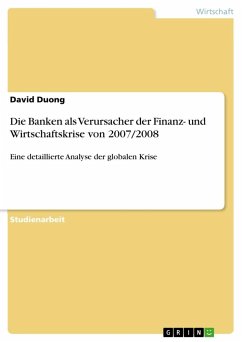 Wirtschaft

David Duong

Die Banken als Verursacher der Finanz- und Wirtschaftskrise von 2007/2008

Eine detaillierte Analyse der globalen Krise

Studienarbeit

GRIN